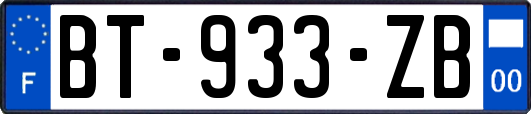 F
BT-933-ZB
00